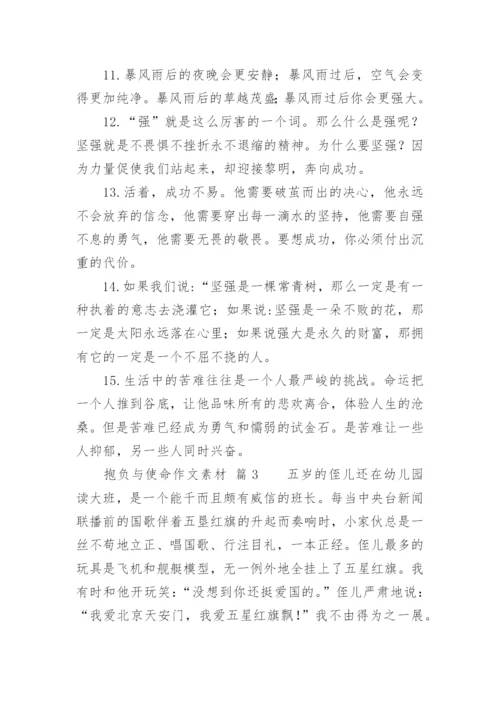 11. 暴风雨后的夜晚会更安静；暴风雨过后，空气会变得更加纯净。暴风雨后的草越茂盛;暴风雨过后你会更强大。

12. “强”就是这么厉害的一个词。那么什么是强呢？坚强就是不畏惧不挫折永不退缩的精神。为什么要坚强？因为力量促使我们站起来，却迎接黎明，奔向成功。

13. 活着，成功不易。他需要破茧而出的决心，他永远不会放弃的信念，他需要穿出每一滴水的坚持，他需要自强不息的勇气，他需要无畏的敬畏。要想成功，你必须付出沉重的代价。

14. 如果我们说：“坚强是一棵常青树，那么一定是有一种执着的意志去浇灌它；如果说:坚强是一朵不败的花，那一定是太阳永远落在心里；如果说强大是永久的财富，那拥有它的一定是一个不屈不挠的人。

15. 生活中的苦难往往是一个人最严峻的挑战。命运把一个人推到谷底，让他品味所有的悲欢离合，体验人生的沧桑。但是苦难已经成为勇气和懦弱的试金石。是苦难让一些人抑郁，另一些人同时兴奋。

抱负与使命作文素材 篇 3　　五岁的侄儿还在幼儿园读大班，是一个能干而且颇有威信的班长。每当中央台新闻联播前的国歌伴着五星红旗的升起而奏响时，小家伙总是一丝不苟地立正、唱国歌、行注目礼，一本正经。侄儿最多的玩具是飞机和舰艇模型，无一例外地全挂上了五星红旗。我有时和他开玩笑：“没想到你还挺爱国的。”侄儿严肃地说：“我爱北京天安门，我爱五星红旗飘！”我不由得为之一展。